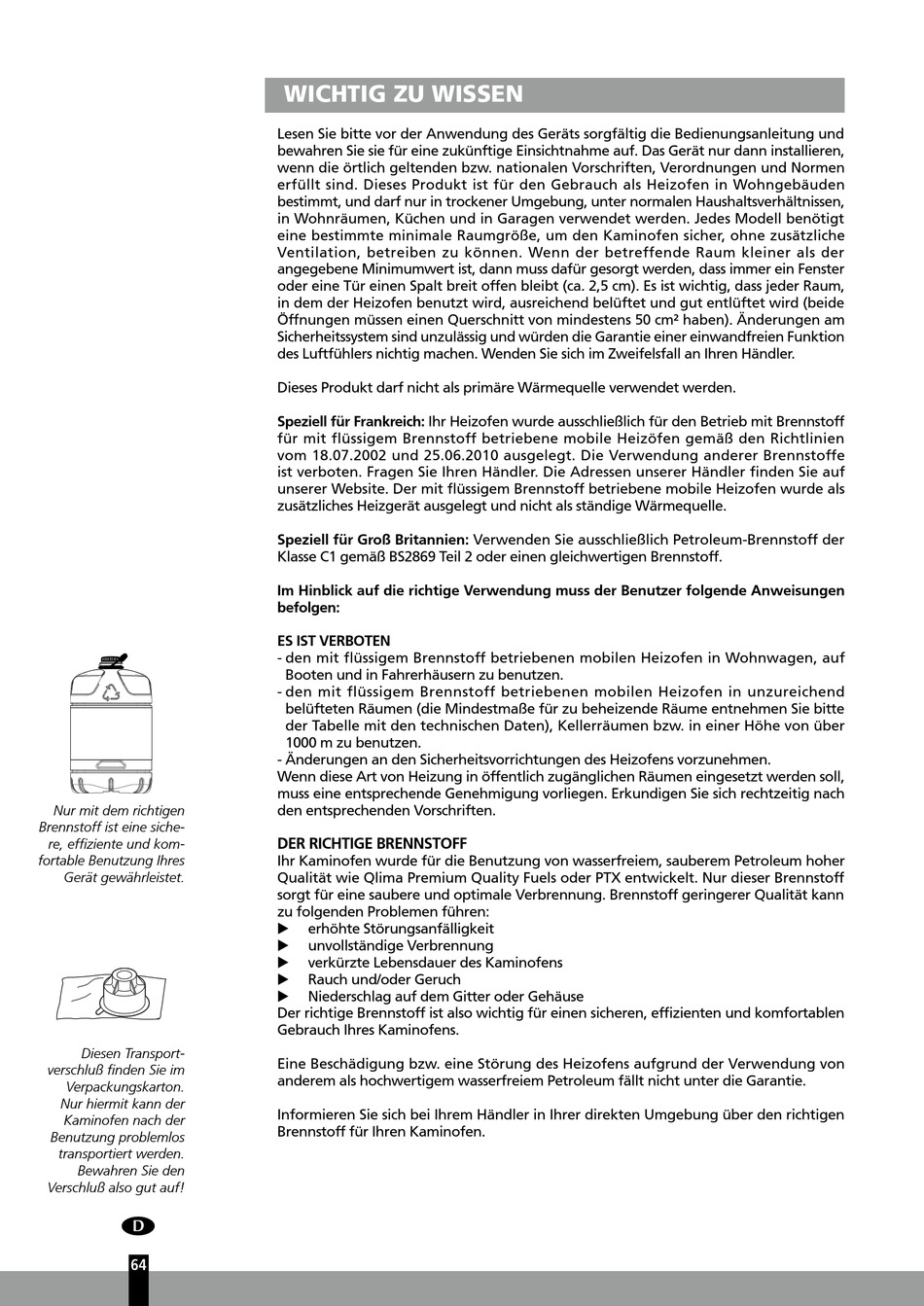 WICHTIG ZU WISSEN

Lesen Sie bitte vor der Anwendung des Geräts sorgfältig die Bedienungsanleitung und bewahren Sie sie für eine zukünftige Einsichtnahme auf. Das Gerät nur dann installieren, wenn die örtlich geltenden bzw. nationalen Vorschriften, Verordnungen und Normen erfüllt sind. Dieses Produkt ist für den Gebrauch als Heizofen in Wohngebäuden bestimmt, und darf nur in trockener Umgebung, unter normalen Haushaltsverhältnissen, in Wohnräumen, Küchen und in Garagen verwendet werden. Jedes Modell benötigt eine bestimmte minimale Raumgröße, um den Kaminofen sicher, ohne zusätzliche Ventilation, betreiben zu können. Wenn der betreffende Raum kleiner als der angegebene Minimumwert ist, dann muss dafür gesorgt werden, dass immer ein Fenster oder eine Tür einen Spalt breit offen bleibt (ca. 2,5 cm). Es ist wichtig, dass jeder Raum, in dem der Heizofen benutzt wird, ausreichend belüftet und gut entlüftet wird (beide Öffnungen müssen einen Querschnitt von mindestens 50 cm² haben). Änderungen am Sicherheitssystem sind unzulässig und würden die Garantie einer einwandfreien Funktion des Luftfühlers nichtig machen. Wenden Sie sich im Zweifelsfall an Ihren Händler.

Dieses Produkt darf nicht als primäre Wärmequelle verwendet werden.

Speziell für Frankreich: Ihr Heizofen wurde ausschließlich für den Betrieb mit Brennstoff für mit flüssigem Brennstoff betriebene mobile Heizöfen gemäß den Richtlinien vom 18.07.2002 und 25.06.2010 ausgelegt. Die Verwendung anderer Brennstoffe ist verboten. Fragen Sie Ihren Händler. Die Adressen unserer Händler finden Sie auf unserer Website. Der mit flüssigem Brennstoff betriebene mobile Heizofen wurde als zusätzliches Heizgerät ausgelegt und nicht als ständige Wärmequelle.

Speziell für Groß Britannien: Verwenden Sie ausschließlich Petroleum-Brennstoff der Klasse C1 gemäß BS2869 Teil 2 oder einen gleichwertigen Brennstoff.

Im Hinblick auf die richtige Verwendung muss der Benutzer folgende Anweisungen befolgen:

ES IST VERBOTEN
- den mit flüssigem Brennstoff betriebenen mobilen Heizofen in Wohnwagen, auf Booten und in Fahrerhäusern zu benutzen.
- den mit flüssigem Brennstoff betriebenen mobilen Heizofen in unzureichend belüfteten Räumen (die Mindestmaße für zu beheizende Räume entnehmen Sie bitte der Tabelle mit den technischen Daten), Kellerräumen bzw. in einer Höhe von über 1000 m zu benutzen.
- Änderungen an den Sicherheitsvorrichtungen des Heizofens vorzunehmen.
Wenn diese Art von Heizung in öffentlich zugänglichen Räumen eingesetzt werden soll, muss eine entsprechende Genehmigung vorliegen. Erkundigen Sie sich rechtzeitig nach den entsprechenden Vorschriften.

DER RICHTIGE BRENNSTOFF
Ihr Kaminofen wurde für die Benutzung von wasserfreiem, sauberem Petroleum hoher Qualität wie Qlima Premium Quality Fuels oder PTX entwickelt. Nur dieser Brennstoff sorgt für eine saubere und optimale Verbrennung. Brennstoff geringerer Qualität kann zu folgenden Problemen führen:
▶ erhöhte Störungsanfälligkeit
▶ unvollständige Verbrennung
▶ verkürzte Lebensdauer des Kaminofens
▶ Rauch und/oder Geruch
▶ Niederschlag auf dem Gitter oder Gehäuse
Der richtige Brennstoff ist also wichtig für einen sicheren, effizienten und komfortablen Gebrauch Ihres Kaminofens.

Eine Beschädigung bzw. eine Störung des Heizofens aufgrund der Verwendung von anderem als hochwertigem wasserfreiem Petroleum fällt nicht unter die Garantie.

Informieren Sie sich bei Ihrem Händler in Ihrer direkten Umgebung über den richtigen Brennstoff für Ihren Kaminofen.

Nur mit dem richtigen Brennstoff ist eine sichere, effiziente und komfortable Benutzung Ihres Gerät gewährleistet.

Diesen Transportverschluß finden Sie im Verpackungskarton. Nur hiermit kann der Kaminofen nach der Benutzung problemlos transportiert werden. Bewahren Sie den Verschluß also gut auf!

D

64